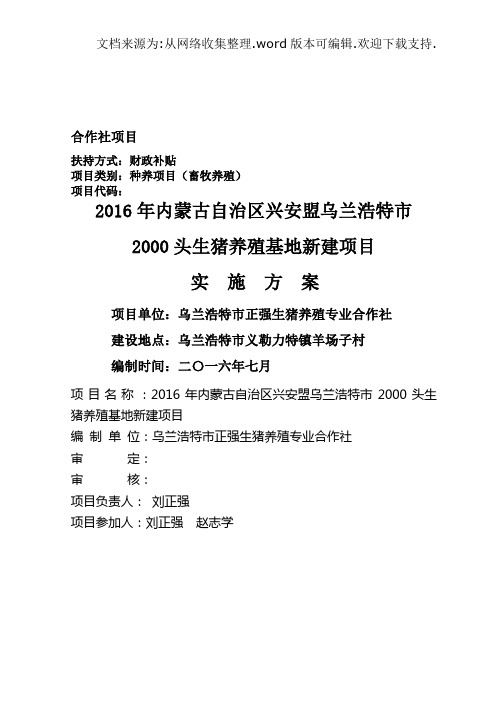 文档来源为:从网络收集整理.word 版本可编辑.欢迎下载支持.

合作社项目

扶持方式：财政补贴
项目类别：种养项目（畜牧养殖）
项目代码：

2016 年内蒙古自治区兴安盟乌兰浩特市

2000 头生猪养殖基地新建项目

实 施 方 案

项目单位：乌兰浩特市正强生猪养殖专业合作社

建设地点：乌兰浩特市义勒力特镇羊场子村

编制时间：二〇一六年七月

项 目 名 称 ：2016 年内蒙古自治区兴安盟乌兰浩特市 2000 头生猪养殖基地新建项目
编 制 单 位：乌兰浩特市正强生猪养殖专业合作社
审　　定：
审　　核：
项目负责人： 刘正强
项目参加人：刘正强　赵志学